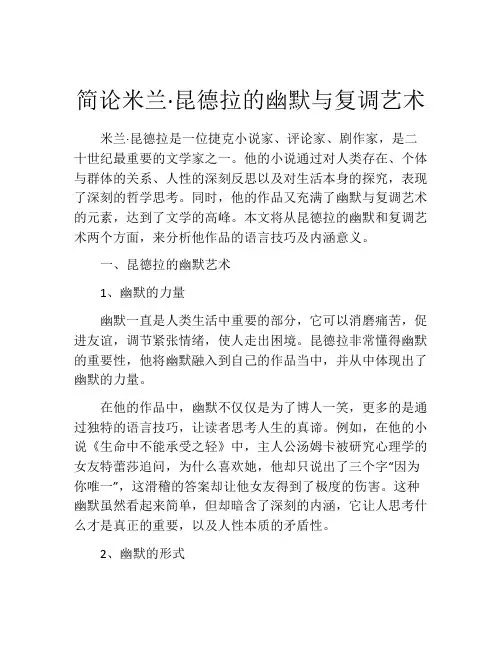 简论米兰·昆德拉的幽默与复调艺术

米兰·昆德拉是一位捷克小说家、评论家、剧作家，是二十世纪最重要的文学家之一。他的小说通过对人类存在、个体与群体的关系、人性的深刻反思以及对生活本身的探究，表现了深刻的哲学思考。同时，他的作品又充满了幽默与复调艺术的元素，达到了文学的高峰。本文将从昆德拉的幽默和复调艺术两个方面，来分析他作品的语言技巧及内涵意义。

一、昆德拉的幽默艺术

1、幽默的力量

幽默一直是人类生活中重要的部分，它可以消磨痛苦，促进友谊，调节紧张情绪，使人走出困境。昆德拉非常懂得幽默的重要性，他将幽默融入到自己的作品当中，并从中体现出了幽默的力量。

在他的作品中，幽默不仅仅是为了博人一笑，更多的是通过独特的语言技巧，让读者思考人生的真谛。例如，在他的小说《生命中不能承受之轻》中，主人公汤姆卡被研究心理学的女友特蕾莎追问，为什么喜欢她，他却只说出了三个字“因为你唯一”，这滑稽的答案却让他女友得到了极度的伤害。这种幽默虽然看起来简单，但却暗含了深刻的内涵，它让人思考什么才是真正的重要，以及人性本质的矛盾性。

2、幽默的形式